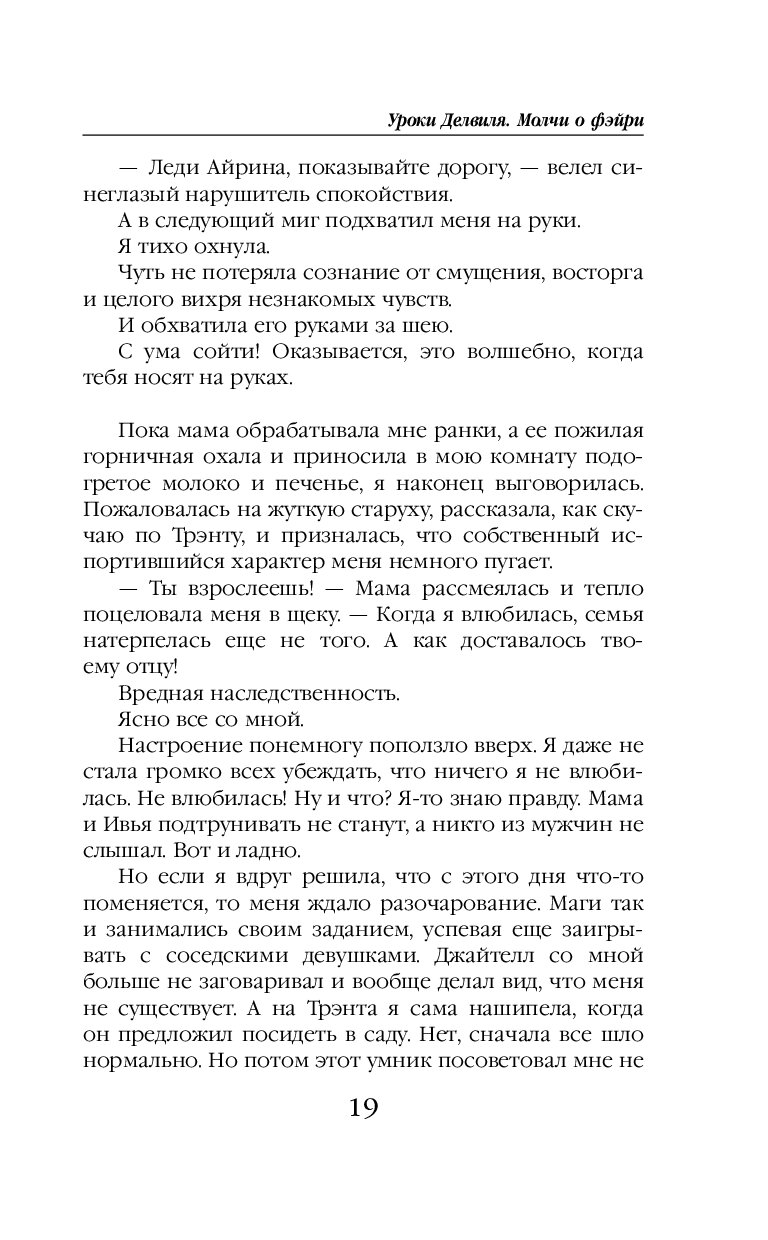 Уроки Делвиля. Молчи о фэйри

— Леди Айрина, показывайте дорогу, — велел синеглазый нарушитель спокойствия.

А в следующий миг подхватил меня на руки.

Я тихо охнула.

Чуть не потеряла сознание от смущения, восторга и целого вихря незнакомых чувств.

И обхватила его руками за шею.

С ума сойти! Оказывается, это волшебно, когда тебя носят на руках.

Пока мама обрабатывала мне ранки, а ее пожилая горничная охала и приносила в мою комнату подогретое молоко и печенье, я наконец выговорилась. Пожаловалась на жуткую старуху, рассказала, как скучаю по Трэнту, и призналась, что собственный испортившийся характер меня немного пугает.

— Ты взрослеешь! — Мама рассмеялась и тепло поцеловала меня в щеку. — Когда я влюбилась, семья натерпелась еще не того. А как доставалось твоему отцу!

Вредная наследственность.

Ясно все со мной.

Настроение понемногу поползло вверх. Я даже не стала громко всех убеждать, что ничего я не влюбилась. Не влюбилась! Ну и что? Я-то знаю правду. Мама и Ивья подтрунивать не станут, а никто из мужчин не слышал. Вот и ладно.

Но если я вдруг решила, что с этого дня что-то поменяется, то меня ждало разочарование. Маги так и занимались своим заданием, успевая еще заигрывать с соседскими девушками. Джайтелл со мной больше не заговаривал и вообще делал вид, что меня не существует. А на Трэнта я сама нашипела, когда он предложил посидеть в саду. Нет, сначала все шло нормально. Но потом этот умник посоветовал мне не

19